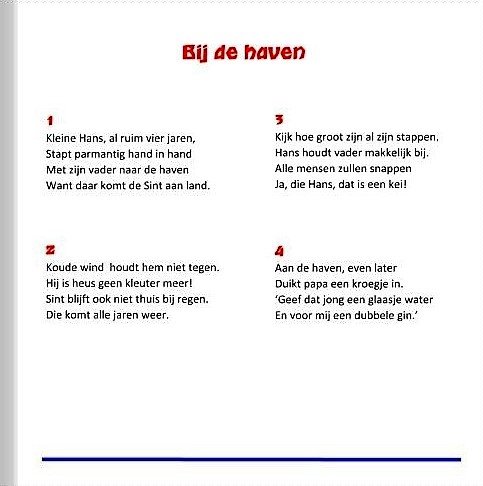 Bij de haven

1
Kleine Hans, al ruim vier jaren,
Stapt parmantig hand in hand
Met zijn vader naar de haven
Want daar komt de Sint aan land.

2
Koude wind houdt hem niet tegen.
Hij is heus geen kleuter meer!
Sint blijft ook niet thuis bij regen.
Die komt alle jaren weer.

3
Kijk hoe groot zijn al zijn stappen.
Hans houdt vader makkelijk bij.
Alle mensen zullen snappen
Ja, die Hans, dat is een kei!

4
Aan de haven, even later
Duikt papa een kroegje in.
'Geef dat jong een glaasje water
En voor mij een dubbele gin.'